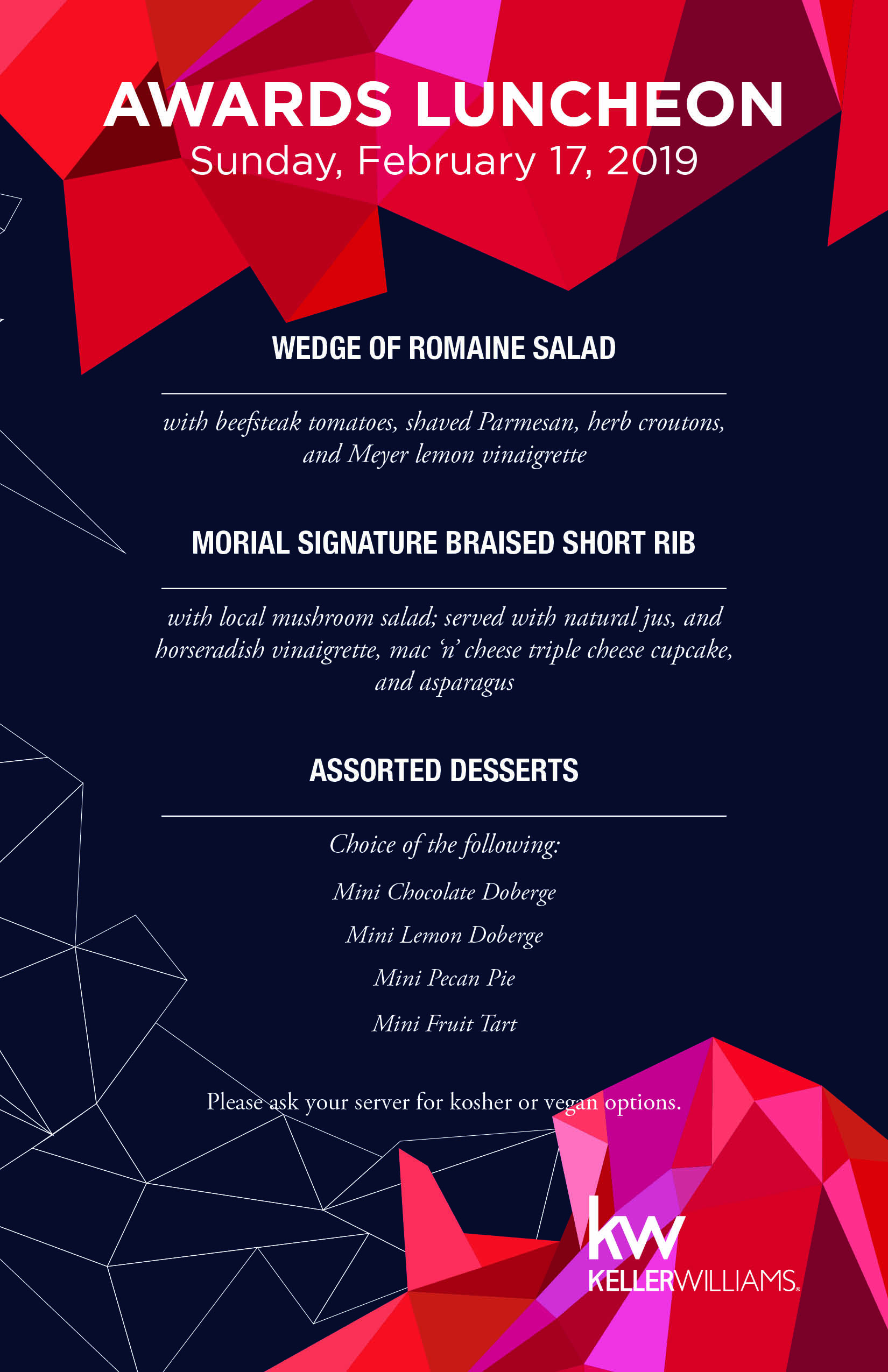 AWARDS LUNCHEON
Sunday, February 17, 2019

WEDGE OF ROMAINE SALAD

with beefsteak tomatoes, shaved Parmesan, herb croutons, and Meyer lemon vinaigrette

MORIAL SIGNATURE BRAISED SHORT RIB

with local mushroom salad; served with natural jus, and horseradish vinaigrette, mac 'n' cheese triple cheese cupcake, and asparagus

ASSORTED DESSERTS

Choice of the following:

Mini Chocolate Doberge

Mini Lemon Doberge

Mini Pecan Pie

Mini Fruit Tart

Please ask your server for kosher or vegan options.

kw
KELLERWILLIAMS.